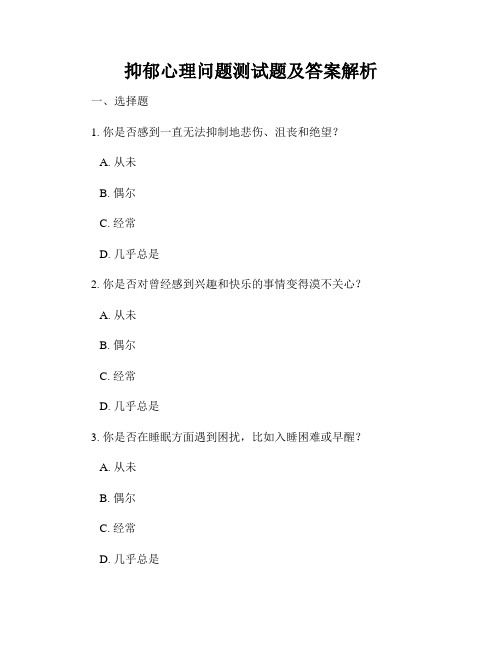 抑郁心理问题测试题及答案解析

一、选择题

1. 你是否感到一直无法抑制地悲伤、沮丧和绝望？

A. 从未

B. 偶尔

C. 经常

D. 几乎总是

2. 你是否对曾经感到兴趣和快乐的事情变得漠不关心？

A. 从未

B. 偶尔

C. 经常

D. 几乎总是

3. 你是否在睡眠方面遇到困扰，比如入睡困难或早醒？

A. 从未

B. 偶尔

C. 经常

D. 几乎总是